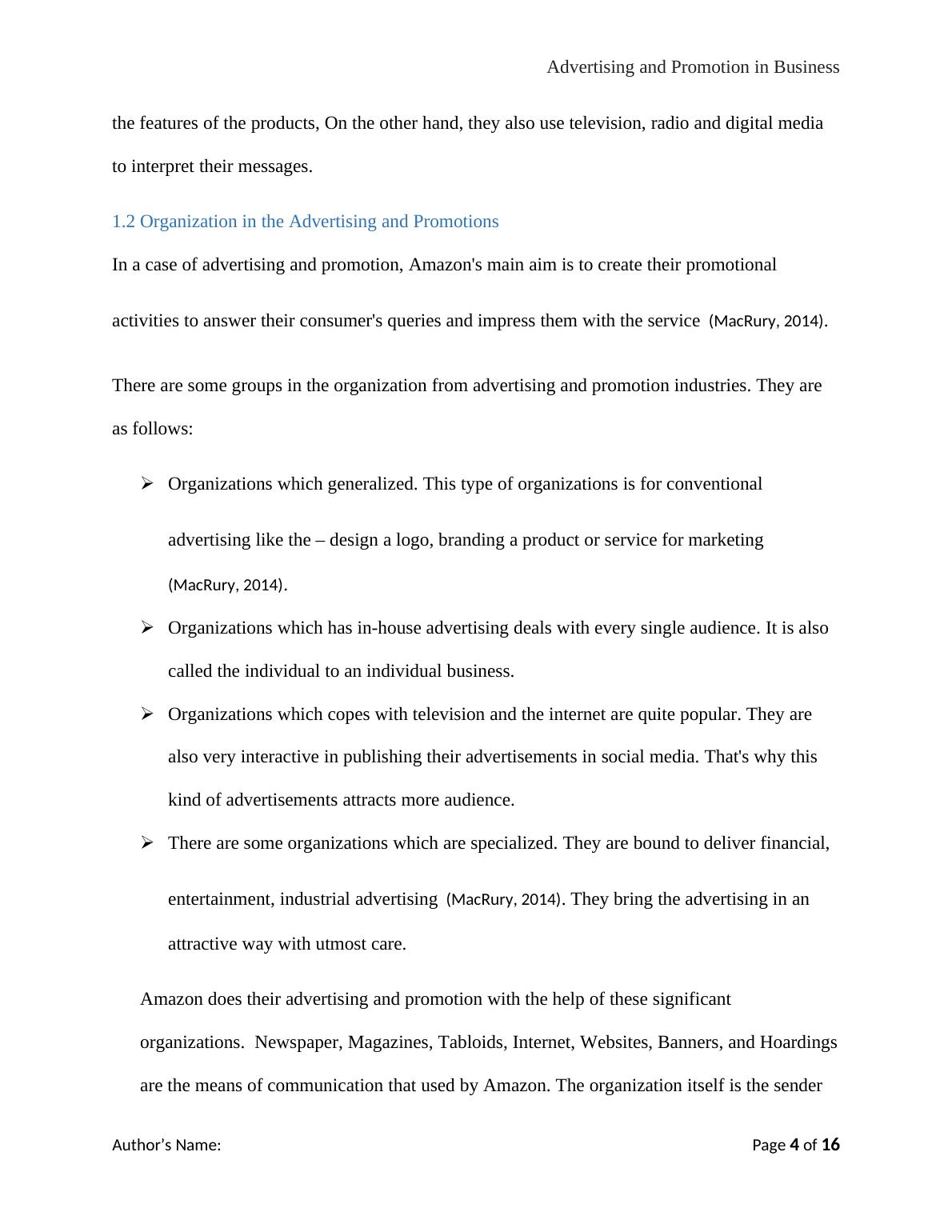 Advertising and Promotion in Business

the features of the products, On the other hand, they also use television, radio and digital media to interpret their messages.

1.2 Organization in the Advertising and Promotions

In a case of advertising and promotion, Amazon's main aim is to create their promotional activities to answer their consumer's queries and impress them with the service (MacRury, 2014).

There are some groups in the organization from advertising and promotion industries. They are as follows:

➢ Organizations which generalized. This type of organizations is for conventional advertising like the – design a logo, branding a product or service for marketing (MacRury, 2014).

➢ Organizations which has in-house advertising deals with every single audience. It is also called the individual to an individual business.

➢ Organizations which copes with television and the internet are quite popular. They are also very interactive in publishing their advertisements in social media. That's why this kind of advertisements attracts more audience.

➢ There are some organizations which are specialized. They are bound to deliver financial, entertainment, industrial advertising (MacRury, 2014). They bring the advertising in an attractive way with utmost care.

Amazon does their advertising and promotion with the help of these significant organizations. Newspaper, Magazines, Tabloids, Internet, Websites, Banners, and Hoardings are the means of communication that used by Amazon. The organization itself is the sender

Author's Name:

Page 4 of 16